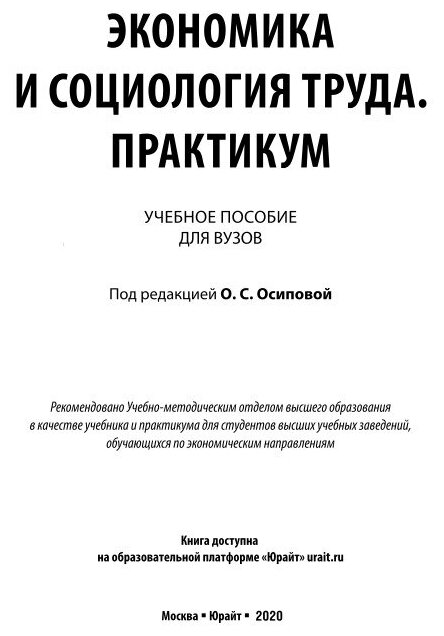 ЭКОНОМИКА И СОЦИОЛОГИЯ ТРУДА. ПРАКТИКУМ

УЧЕБНОЕ ПОСОБИЕ ДЛЯ ВУЗОВ

Под редакцией О. С. Осиповой

Рекомендовано Учебно-методическим отделом высшего образования в качестве учебника и практикума для студентов высших учебных заведений, обучающихся по экономическим направлениям

Книга доступна на образовательной платформе «Юрайт» urait.ru

Москва ▪ Юрайт ▪ 2020